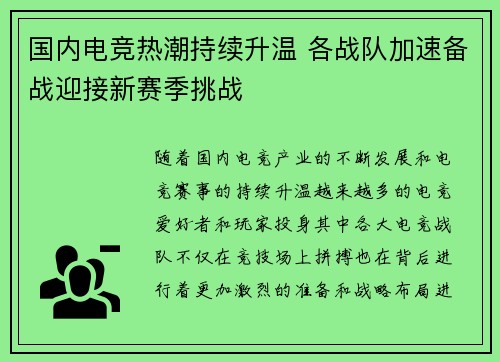 国内电竞热潮持续升温 各战队加速备战迎接新赛季挑战

随着国内电竞产业的不断发展和电竞赛事的持续升温越来越多的电竞爱好者和玩家投身其中各大电竞战队不仅在竞技场上拼搏也在背后进行着更加激烈的准备和战略布局进